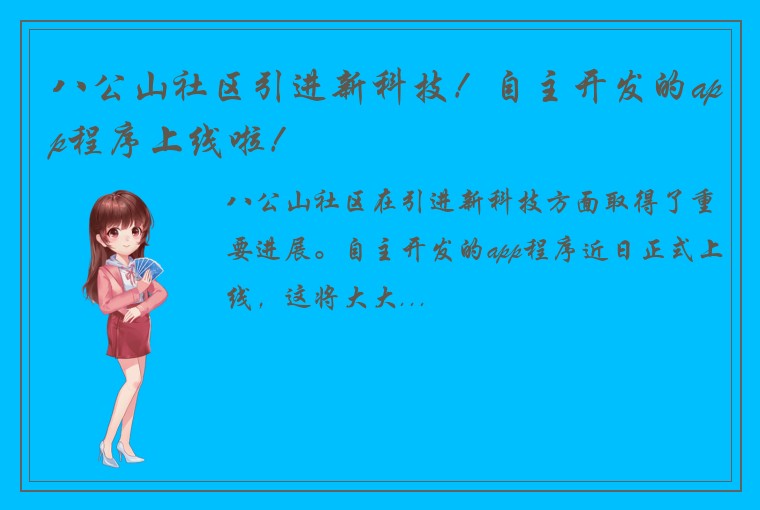 八公山社区引进新科技！自主开发的app程序上线啦！

八公山社区在引进新科技方面取得了重要进展。自主开发的app程序近日正式上线，这将大大...